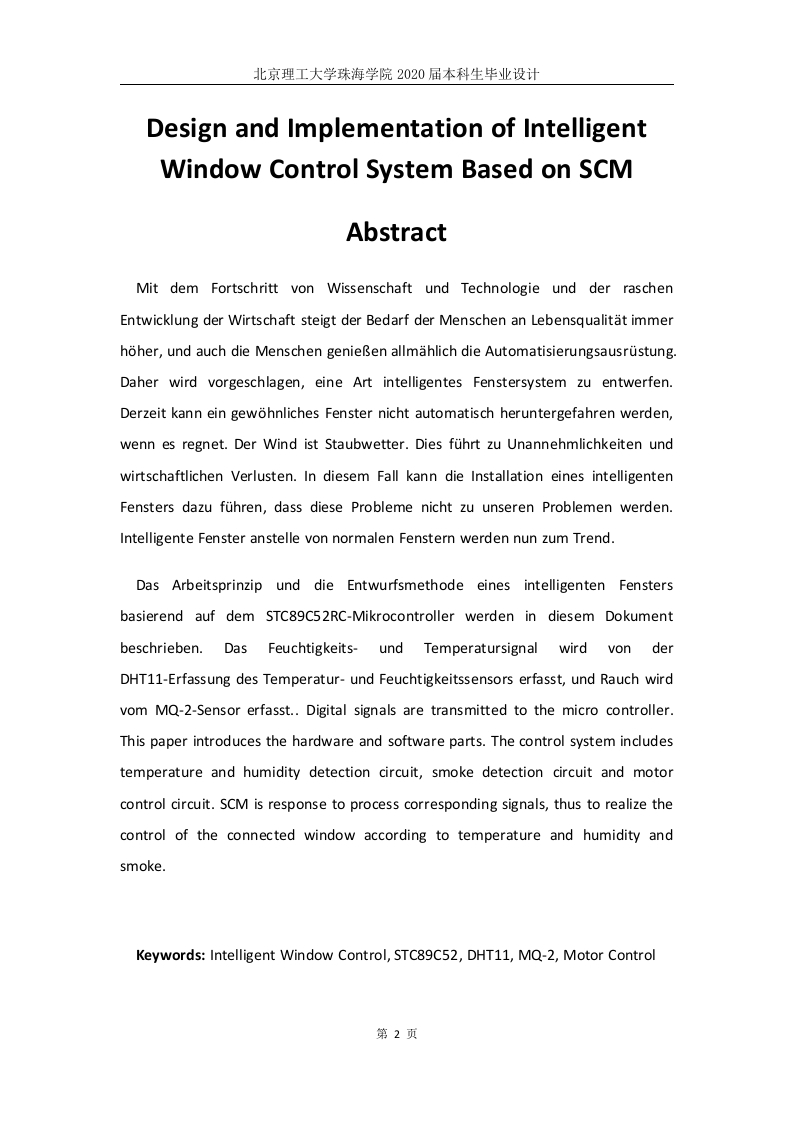 北京理工大学珠海学院 2020 届本科生毕业设计

Design and Implementation of Intelligent Window Control System Based on SCM

Abstract

Mit dem Fortschritt von Wissenschaft und Technologie und der raschen Entwicklung der Wirtschaft steigt der Bedarf der Menschen an Lebensqualität immer höher, und auch die Menschen genießen allmählich die Automatisierungsausrüstung. Daher wird vorgeschlagen, eine Art intelligentes Fenstersystem zu entwerfen. Derzeit kann ein gewöhnliches Fenster nicht automatisch heruntergefahren werden, wenn es regnet. Der Wind ist Staubwetter. Dies führt zu Unannehmlichkeiten und wirtschaftlichen Verlusten. In diesem Fall kann die Installation eines intelligenten Fensters dazu führen, dass diese Probleme nicht zu unseren Problemen werden. Intelligente Fenster anstelle von normalen Fenstern werden nun zum Trend.

Das Arbeitsprinzip und die Entwurfsmethode eines intelligenten Fensters basierend auf dem STC89C52RC-Mikrocontroller werden in diesem Dokument beschrieben. Das Feuchtigkeits- und Temperatursignal wird von der DHT11-Erfassung des Temperatur- und Feuchtigkeitssensors erfasst, und Rauch wird vom MQ-2-Sensor erfasst.. Digital signals are transmitted to the micro controller. This paper introduces the hardware and software parts. The control system includes temperature and humidity detection circuit, smoke detection circuit and motor control circuit. SCM is response to process corresponding signals, thus to realize the control of the connected window according to temperature and humidity and smoke.

Keywords: Intelligent Window Control, STC89C52, DHT11, MQ-2, Motor Control

第 2 页